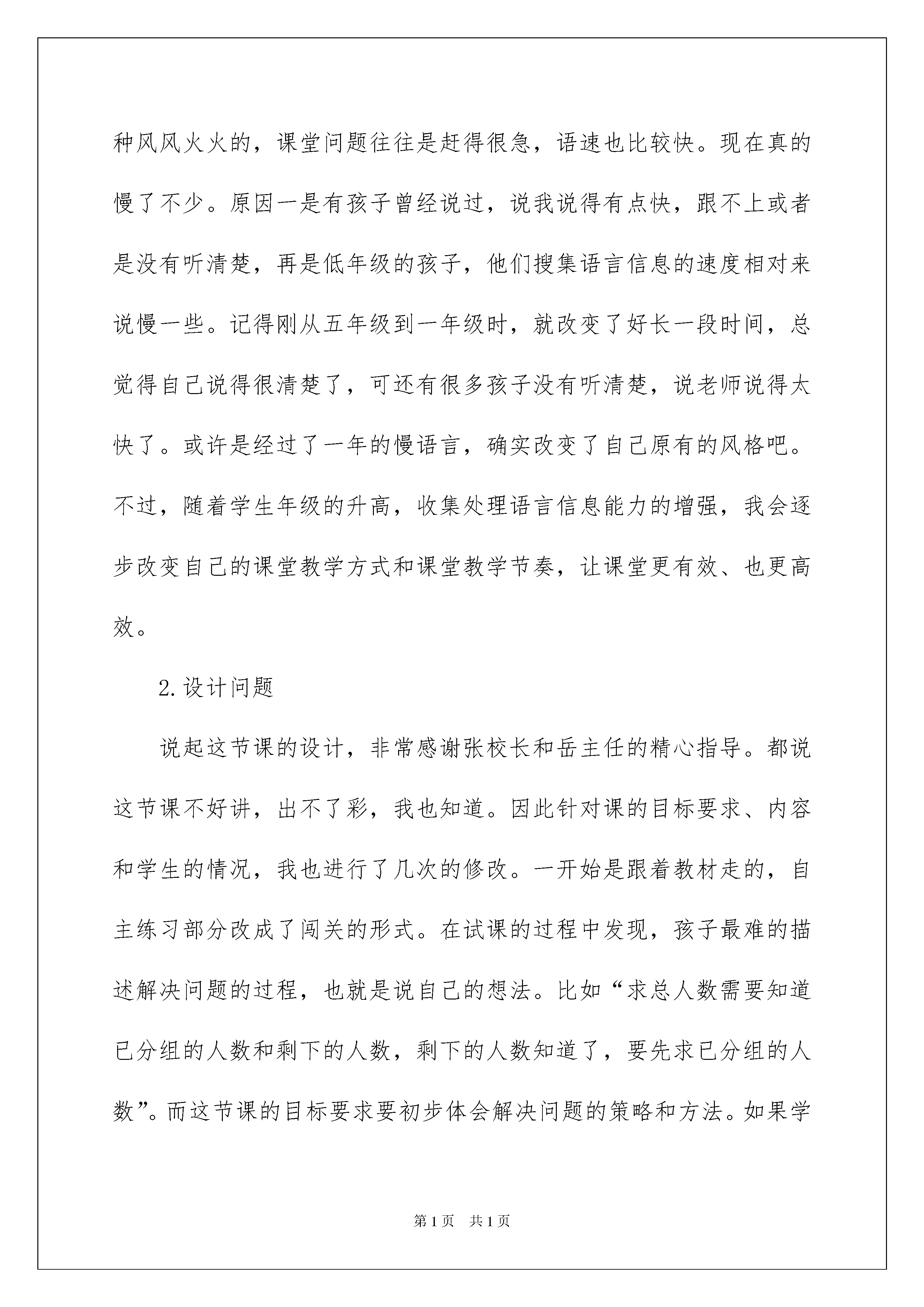 种风风火火的，课堂问题往往是赶得很急，语速也比较快。现在真的慢了不少。原因一是有孩子曾经说过，说我说得有点快，跟不上或者是没有听清楚，再是低年级的孩子，他们搜集语言信息的速度相对来说慢一些。记得刚从五年级到一年级时，就改变了好长一段时间，总觉得自己说得很清楚了，可还有很多孩子没有听清楚，说老师说得太快了。或许是经过了一年的慢语言，确实改变了自己原有的风格吧。不过，随着学生年级的升高，收集处理语言信息能力的增强，我会逐步改变自己的课堂教学方式和课堂教学节奏，让课堂更有效、也更高效。

2.设计问题

说起这节课的设计，非常感谢张校长和岳主任的精心指导。都说这节课不好讲，出不了彩，我也知道。因此针对课的目标要求、内容和学生的情况，我也进行了几次的修改。一开始是跟着教材走的，自主练习部分改成了闯关的形式。在试课的过程中发现，孩子最难的描述解决问题的过程，也就是说自己的想法。比如“求总人数需要知道已分组的人数和剩下的人数，剩下的人数知道了，要先求已分组的人数”。而这节课的目标要求要初步体会解决问题的策略和方法。如果学

第1页　共1页